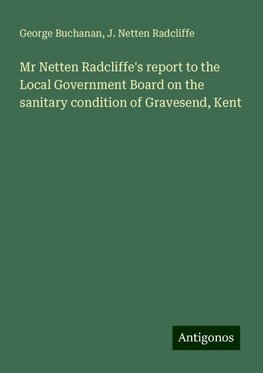 George Buchanan, J. Netten Radcliffe

Mr Netten Radcliffe's report to the Local Government Board on the sanitary condition of Gravesend, Kent

Antigonos